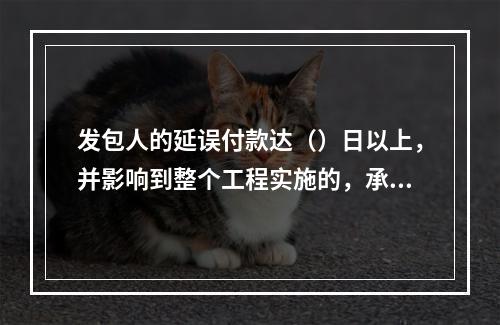 发包人的延误付款达（）日以上，并影响到整个工程实施的，承...